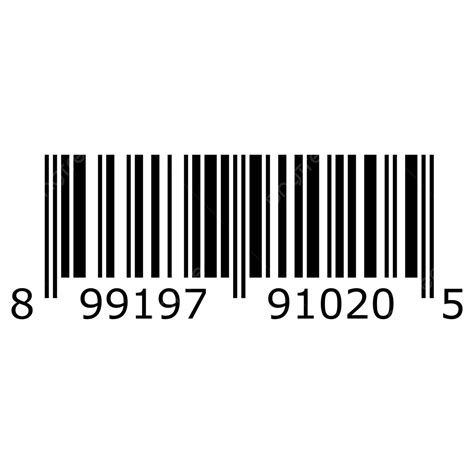 8 99197 91020 5